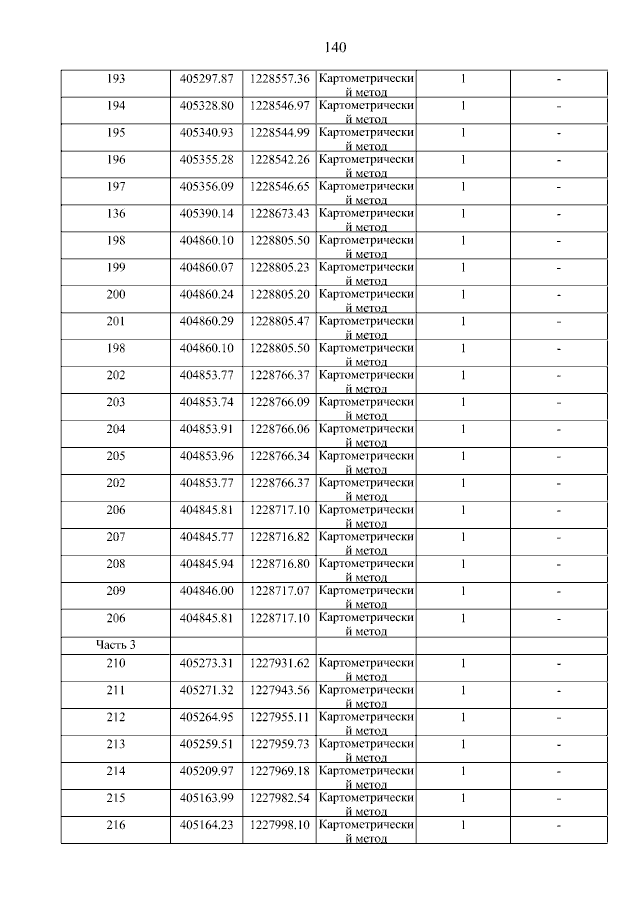 140

| | | | | | |
|---|---|---|---|---|---|
| 193 | 405297.87 | 1228557.36 | Картометрический метод | 1 | - |
| 194 | 405328.80 | 1228546.97 | Картометрический метод | 1 | - |
| 195 | 405340.93 | 1228544.99 | Картометрический метод | 1 | - |
| 196 | 405355.28 | 1228542.26 | Картометрический метод | 1 | - |
| 197 | 405356.09 | 1228546.65 | Картометрический метод | 1 | - |
| 136 | 405390.14 | 1228673.43 | Картометрический метод | 1 | - |
| 198 | 404860.10 | 1228805.50 | Картометрический метод | 1 | - |
| 199 | 404860.07 | 1228805.23 | Картометрический метод | 1 | - |
| 200 | 404860.24 | 1228805.20 | Картометрический метод | 1 | - |
| 201 | 404860.29 | 1228805.47 | Картометрический метод | 1 | - |
| 198 | 404860.10 | 1228805.50 | Картометрический метод | 1 | - |
| 202 | 404853.77 | 1228766.37 | Картометрический метод | 1 | - |
| 203 | 404853.74 | 1228766.09 | Картометрический метод | 1 | - |
| 204 | 404853.91 | 1228766.06 | Картометрический метод | 1 | - |
| 205 | 404853.96 | 1228766.34 | Картометрический метод | 1 | - |
| 202 | 404853.77 | 1228766.37 | Картометрический метод | 1 | - |
| 206 | 404845.81 | 1228717.10 | Картометрический метод | 1 | - |
| 207 | 404845.77 | 1228716.82 | Картометрический метод | 1 | - |
| 208 | 404845.94 | 1228716.80 | Картометрический метод | 1 | - |
| 209 | 404846.00 | 1228717.07 | Картометрический метод | 1 | - |
| 206 | 404845.81 | 1228717.10 | Картометрический метод | 1 | - |
| Часть 3 | | | | | |
| 210 | 405273.31 | 1227931.62 | Картометрический метод | 1 | - |
| 211 | 405271.32 | 1227943.56 | Картометрический метод | 1 | - |
| 212 | 405264.95 | 1227955.11 | Картометрический метод | 1 | - |
| 213 | 405259.51 | 1227959.73 | Картометрический метод | 1 | - |
| 214 | 405209.97 | 1227969.18 | Картометрический метод | 1 | - |
| 215 | 405163.99 | 1227982.54 | Картометрический метод | 1 | - |
| 216 | 405164.23 | 1227998.10 | Картометрический метод | 1 | - |